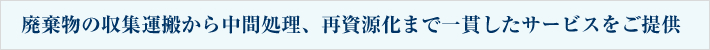 廃棄物の収集運搬から中間処理、再資源化まで一貫したサービスをご提供